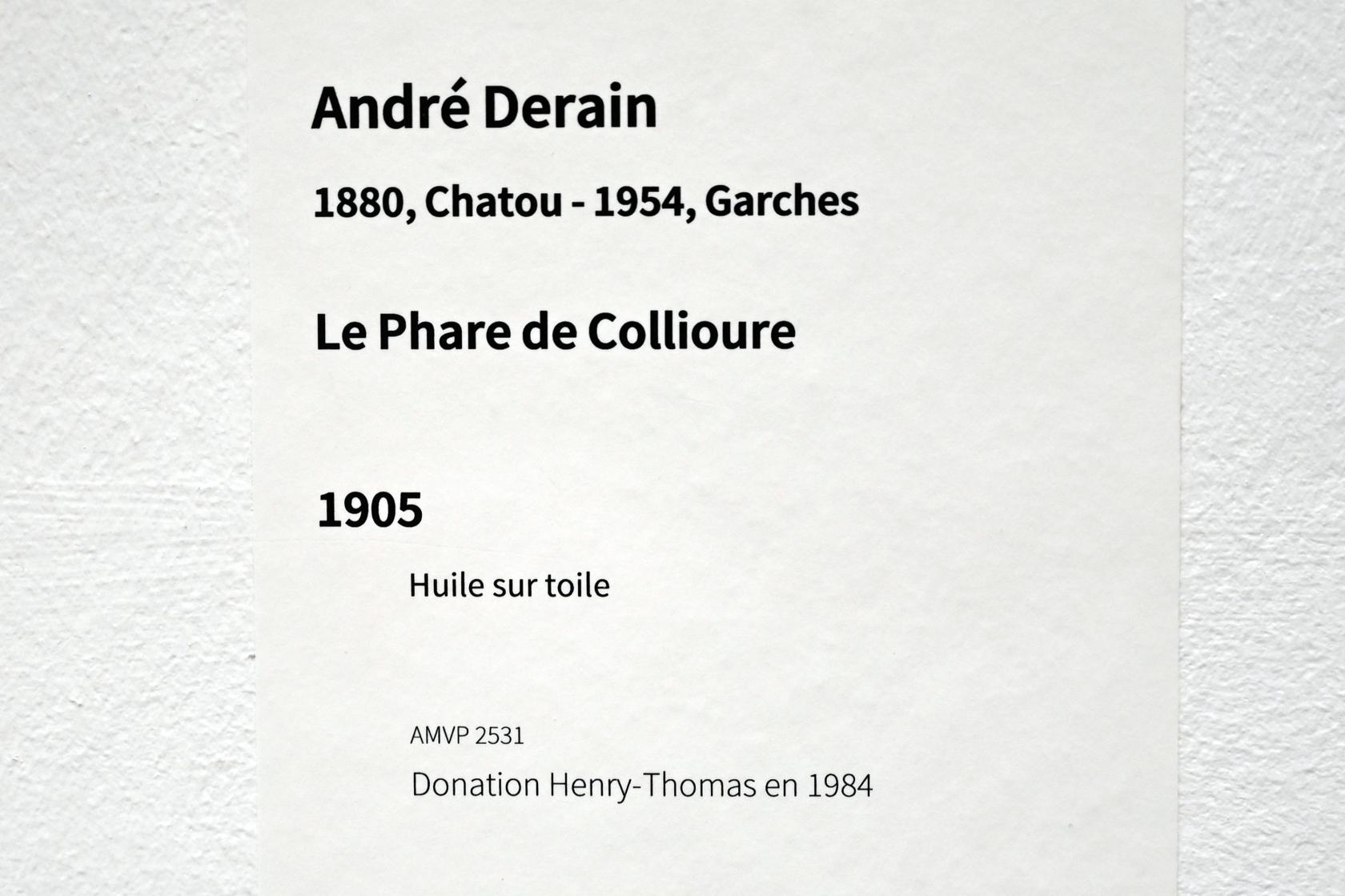 André Derain

1880, Chatou - 1954, Garches

Le Phare de Collioure

1905

Huile sur toile

AMVP 2531

Donation Henry-Thomas en 1984